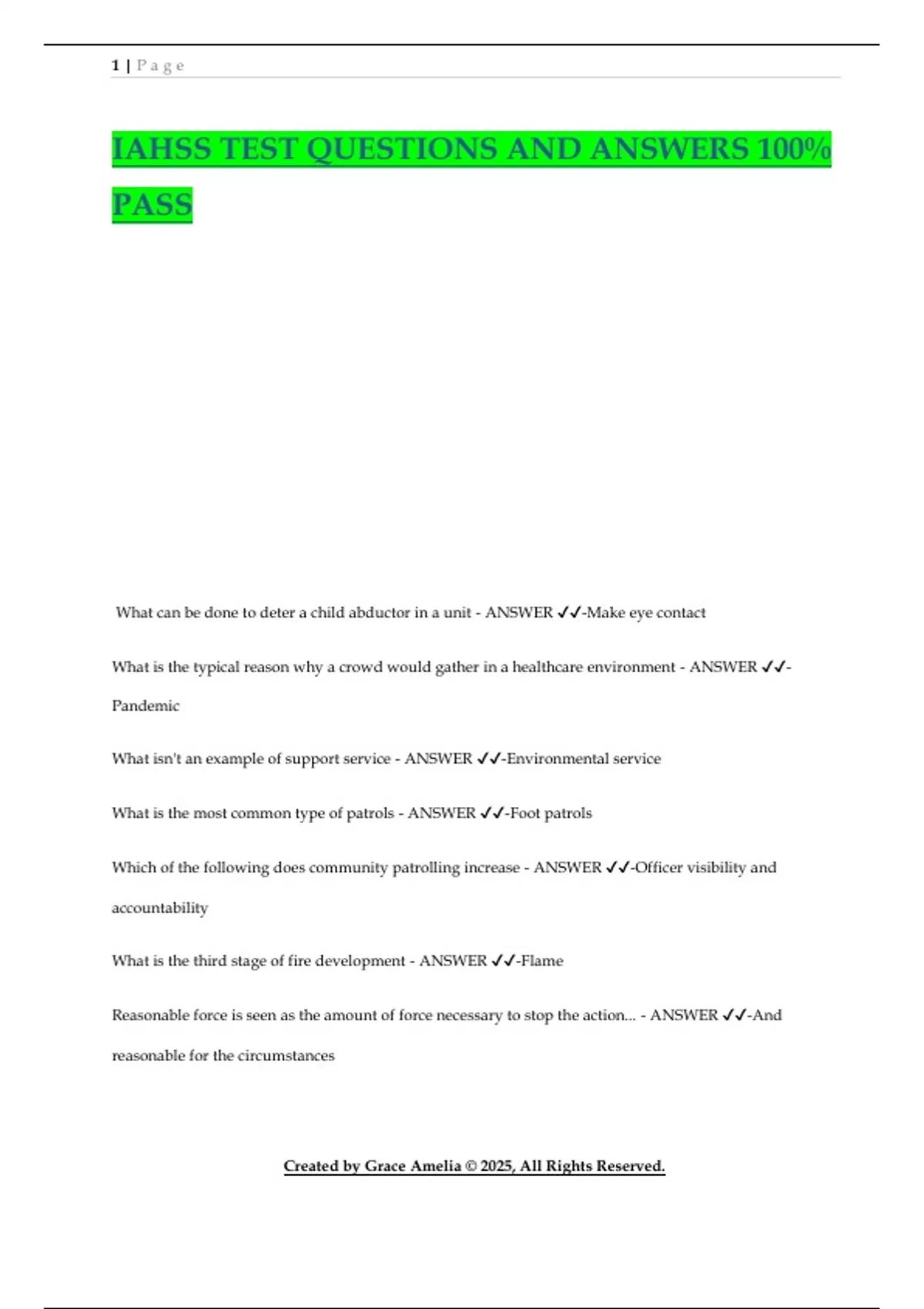 1 | P a g e

IAHSS TEST QUESTIONS AND ANSWERS 100% PASS

What can be done to deter a child abductor in a unit - ANSWER ✓✓-Make eye contact

What is the typical reason why a crowd would gather in a healthcare environment - ANSWER ✓✓-Pandemic

What isn't an example of support service - ANSWER ✓✓-Environmental service

What is the most common type of patrols - ANSWER ✓✓-Foot patrols

Which of the following does community patrolling increase - ANSWER ✓✓-Officer visibility and accountability

What is the third stage of fire development - ANSWER ✓✓-Flame

Reasonable force is seen as the amount of force necessary to stop the action... - ANSWER ✓✓-And reasonable for the circumstances

Created by Grace Amelia © 2025, All Rights Reserved.